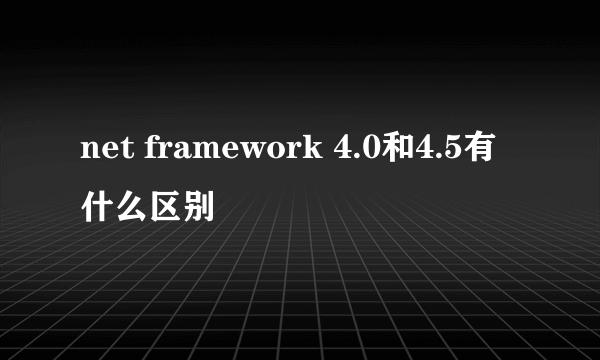 net framework 4.0和4.5有什么区别